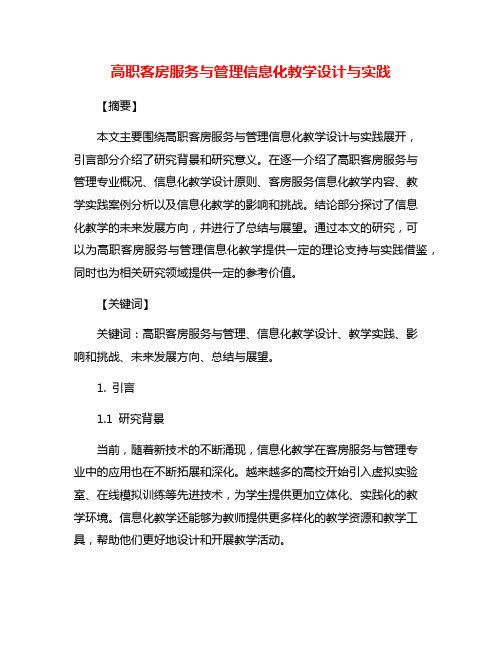 高职客房服务与管理信息化教学设计与实践

【摘要】

本文主要围绕高职客房服务与管理信息化教学设计与实践展开，引言部分介绍了研究背景和研究意义。在逐一介绍了高职客房服务与管理专业概况、信息化教学设计原则、客房服务信息化教学内容、教学实践案例分析以及信息化教学的影响和挑战。结论部分探讨了信息化教学的未来发展方向，并进行了总结与展望。通过本文的研究，可以为高职客房服务与管理信息化教学提供一定的理论支持与实践借鉴，同时也为相关研究领域提供一定的参考价值。

【关键词】

关键词：高职客房服务与管理、信息化教学设计、教学实践、影响和挑战、未来发展方向、总结与展望。

1. 引言

1.1 研究背景

当前，随着新技术的不断涌现，信息化教学在客房服务与管理专业中的应用也在不断拓展和深化。越来越多的高校开始引入虚拟实验室、在线模拟训练等先进技术，为学生提供更加立体化、实践化的教学环境。信息化教学还能够为教师提供更多样化的教学资源和教学工具，帮助他们更好地设计和开展教学活动。